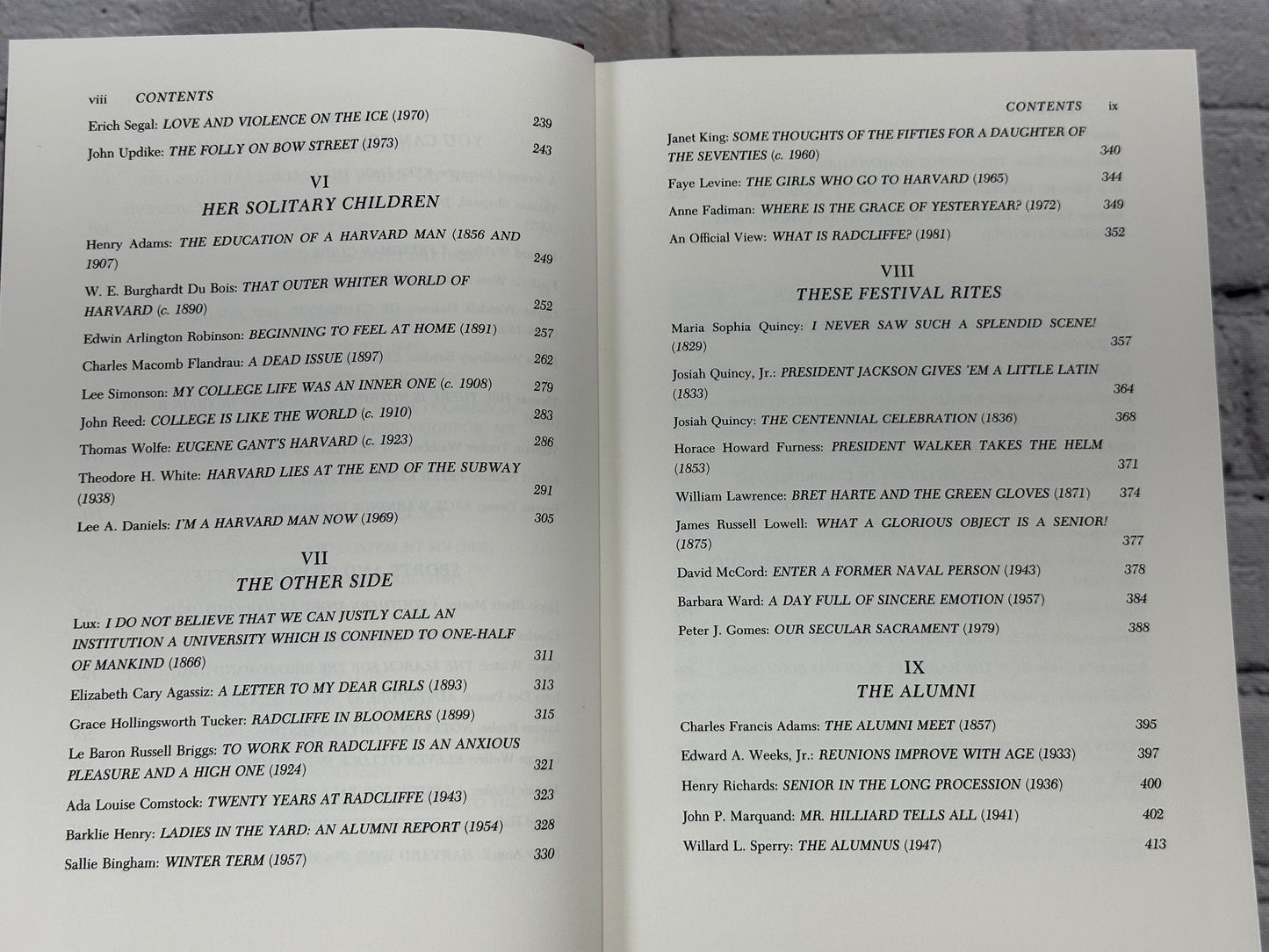 viii CONTENTS

Erich Segal: LOVE AND VIOLENCE ON THE ICE (1970) 239

John Updike: THE FOLLY ON BOW STREET (1973) 243

VI
HER SOLITARY CHILDREN

Henry Adams: THE EDUCATION OF A HARVARD MAN (1856 AND 1907) 249

W. E. Burghardt Du Bois: THAT OUTER WHITER WORLD OF HARVARD (c. 1890) 252

Edwin Arlington Robinson: BEGINNING TO FEEL AT HOME (1891) 257

Charles Macomb Flandrau: A DEAD ISSUE (1897) 262

Lee Simonson: MY COLLEGE LIFE WAS AN INNER ONE (c. 1908) 279

John Reed: COLLEGE IS LIKE THE WORLD (c. 1910) 283

Thomas Wolfe: EUGENE GANT'S HARVARD (c. 1923) 286

Theodore H. White: HARVARD LIES AT THE END OF THE SUBWAY (1938) 291

Lee A. Daniels: I'M A HARVARD MAN NOW (1969) 305

VII
THE OTHER SIDE

Lux: I DO NOT BELIEVE THAT WE CAN JUSTLY CALL AN INSTITUTION A UNIVERSITY WHICH IS CONFINED TO ONE-HALF OF MANKIND (1866) 311

Elizabeth Cary Agassiz: A LETTER TO MY DEAR GIRLS (1893) 313

Grace Hollingsworth Tucker: RADCLIFFE IN BLOOMERS (1899) 315

Le Baron Russell Briggs: TO WORK FOR RADCLIFFE IS AN ANXIOUS PLEASURE AND A HIGH ONE (1924) 321

Ada Louise Comstock: TWENTY YEARS AT RADCLIFFE (1943) 323

Barklie Henry: LADIES IN THE YARD: AN ALUMNI REPORT (1954) 328

Sallie Bingham: WINTER TERM (1957) 330

CONTENTS ix

Janet King: SOME THOUGHTS OF THE FIFTIES FOR A DAUGHTER OF THE SEVENTIES (c. 1960) 340

Faye Levine: THE GIRLS WHO GO TO HARVARD (1965) 344

Anne Fadiman: WHERE IS THE GRACE OF YESTERYEAR? (1972) 349

An Official View: WHAT IS RADCLIFFE? (1981) 352

VIII
THESE FESTIVAL RITES

Maria Sophia Quincy: I NEVER SAW SUCH A SPLENDID SCENE! (1829) 357

Josiah Quincy, Jr.: PRESIDENT JACKSON GIVES 'EM A LITTLE LATIN (1833) 364

Josiah Quincy: THE CENTENNIAL CELEBRATION (1836) 368

Horace Howard Furness: PRESIDENT WALKER TAKES THE HELM (1853) 371

William Lawrence: BRET HARTE AND THE GREEN GLOVES (1871) 374

James Russell Lowell: WHAT A GLORIOUS OBJECT IS A SENIOR! (1875) 377

David McCord: ENTER A FORMER NAVAL PERSON (1943) 378

Barbara Ward: A DAY FULL OF SINCERE EMOTION (1957) 384

Peter J. Gomes: OUR SECULAR SACRAMENT (1979) 388

IX
THE ALUMNI

Charles Francis Adams: THE ALUMNI MEET (1857) 395

Edward A. Weeks, Jr.: REUNIONS IMPROVE WITH AGE (1933) 397

Henry Richards: SENIOR IN THE LONG PROCESSION (1936) 400

John P. Marquand: MR. HILLIARD TELLS ALL (1941) 402

Willard L. Sperry: THE ALUMNUS (1947) 413